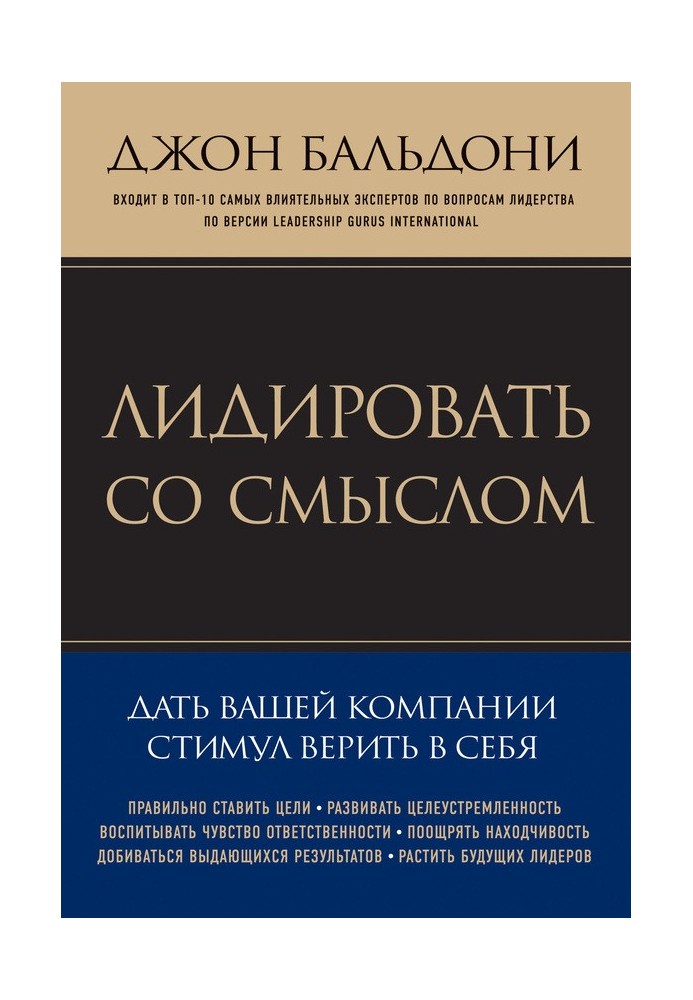 ДЖОН БАЛЬДОНИ

ВХОДИТ В ТОП-10 САМЫХ ВЛИЯТЕЛЬНЫХ ЭКСПЕРТОВ ПО ВОПРОСАМ ЛИДЕРСТВА ПО ВЕРСИИ LEADERSHIP GURUS INTERNATIONAL

ЛИДИРОВАТЬ СО СМЫСЛОМ

ДАТЬ ВАШЕЙ КОМПАНИИ СТИМУЛ ВЕРИТЬ В СЕБЯ

ПРАВИЛЬНО СТАВИТЬ ЦЕЛИ • РАЗВИВАТЬ ЦЕЛЕУСТРЕМЛЕННОСТЬ ВОСПИТЫВАТЬ ЧУВСТВО ОТВЕТСТВЕННОСТИ • ПООЩРЯТЬ НАХОДЧИВОСТЬ ДОБИВАТЬСЯ ВЫДАЮЩИХСЯ РЕЗУЛЬТАТОВ • РАСТИТЬ БУДУЩИХ ЛИДЕРОВ